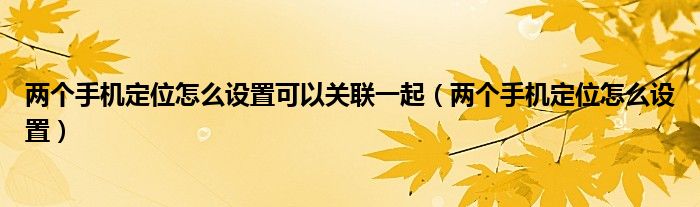 两个手机定位怎么设置可以关联一起（两个手机定位怎么设置）